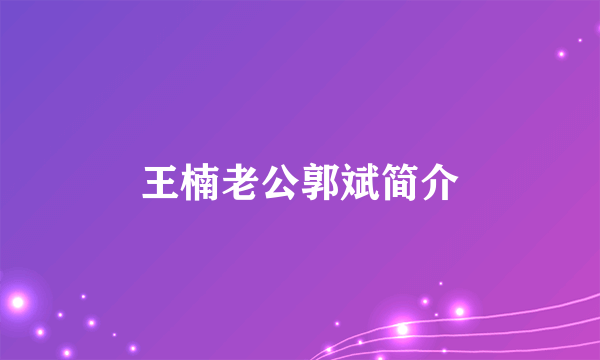 王楠老公郭斌简介